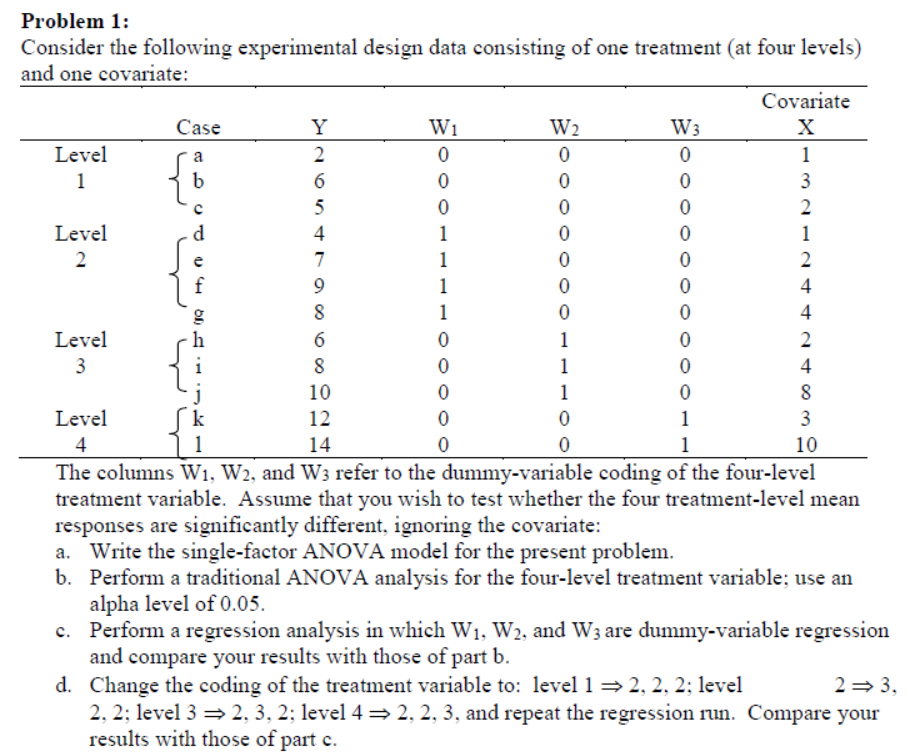 **Problem 1:**
Consider the following experimental design data consisting of one treatment (at four levels) and one covariate:

| | Case | Y | $W_1$ | $W_2$ | $W_3$ | Covariate X |
|---|---|---|---|---|---|---|
| Level 1 | a | 2 | 0 | 0 | 0 | 1 |
| | b | 6 | 0 | 0 | 0 | 3 |
| | c | 5 | 0 | 0 | 0 | 2 |
| Level 2 | d | 4 | 1 | 0 | 0 | 1 |
| | e | 7 | 1 | 0 | 0 | 2 |
| | f | 9 | 1 | 0 | 0 | 4 |
| | g | 8 | 1 | 0 | 0 | 4 |
| Level 3 | h | 6 | 0 | 1 | 0 | 2 |
| | i | 8 | 0 | 1 | 0 | 4 |
| | j | 10 | 0 | 1 | 0 | 8 |
| Level 4 | k | 12 | 0 | 0 | 1 | 3 |
| | l | 14 | 0 | 0 | 1 | 10 |

The columns $W_1$, $W_2$, and $W_3$ refer to the dummy-variable coding of the four-level treatment variable. Assume that you wish to test whether the four treatment-level mean responses are significantly different, ignoring the covariate:
a. Write the single-factor ANOVA model for the present problem.
b. Perform a traditional ANOVA analysis for the four-level treatment variable; use an alpha level of 0.05.
c. Perform a regression analysis in which $W_1$, $W_2$, and $W_3$ are dummy-variable regression and compare your results with those of part b.
d. Change the coding of the treatment variable to: level 1 $\Rightarrow$ 2, 2, 2; level 2 $\Rightarrow$ 3, 2, 2; level 3 $\Rightarrow$ 2, 3, 2; level 4 $\Rightarrow$ 2, 2, 3, and repeat the regression run. Compare your results with those of part c.